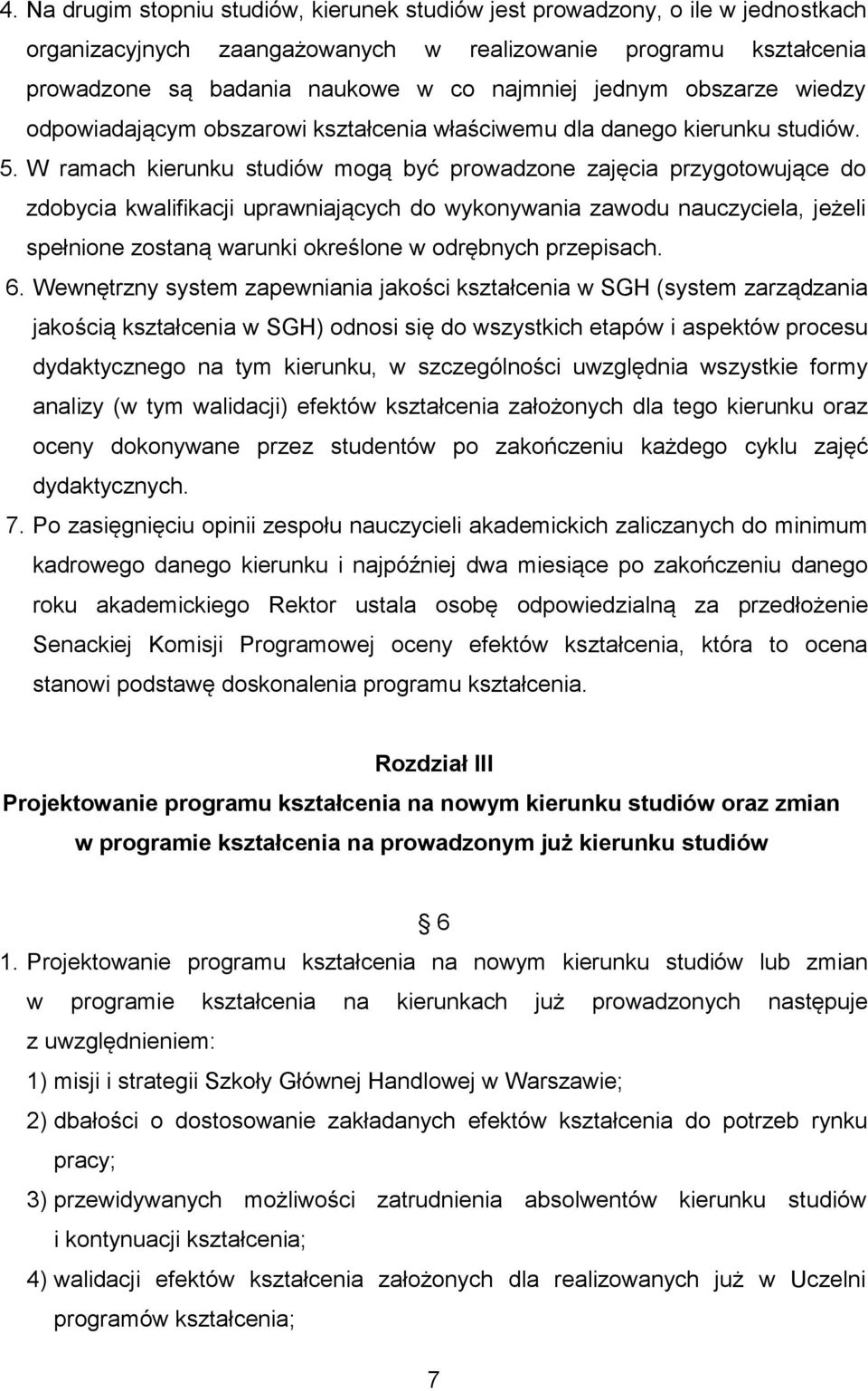 4. Na drugim stopniu studiów, kierunek studiów jest prowadzony, o ile w jednostkach organizacyjnych zaangażowanych w realizowanie programu kształcenia prowadzone są badania naukowe w co najmniej jednym obszarze wiedzy odpowiadającym obszarowi kształcenia właściwemu dla danego kierunku studiów.

5. W ramach kierunku studiów mogą być prowadzone zajęcia przygotowujące do zdobycia kwalifikacji uprawniających do wykonywania zawodu nauczyciela, jeżeli spełnione zostaną warunki określone w odrębnych przepisach.

6. Wewnętrzny system zapewniania jakości kształcenia w SGH (system zarządzania jakością kształcenia w SGH) odnosi się do wszystkich etapów i aspektów procesu dydaktycznego na tym kierunku, w szczególności uwzględnia wszystkie formy analizy (w tym walidacji) efektów kształcenia założonych dla tego kierunku oraz oceny dokonywane przez studentów po zakończeniu każdego cyklu zajęć dydaktycznych.

7. Po zasięgnięciu opinii zespołu nauczycieli akademickich zaliczanych do minimum kadrowego danego kierunku i najpóźniej dwa miesiące po zakończeniu danego roku akademickiego Rektor ustala osobę odpowiedzialną za przedłożenie Senackiej Komisji Programowej oceny efektów kształcenia, która to ocena stanowi podstawę doskonalenia programu kształcenia.

Rozdział III
Projektowanie programu kształcenia na nowym kierunku studiów oraz zmian w programie kształcenia na prowadzonym już kierunku studiów

§ 6

1. Projektowanie programu kształcenia na nowym kierunku studiów lub zmian w programie kształcenia na kierunkach już prowadzonych następuje z uwzględnieniem:

1) misji i strategii Szkoły Głównej Handlowej w Warszawie;

2) dbałości o dostosowanie zakładanych efektów kształcenia do potrzeb rynku pracy;

3) przewidywanych możliwości zatrudnienia absolwentów kierunku studiów i kontynuacji kształcenia;

4) walidacji efektów kształcenia założonych dla realizowanych już w Uczelni programów kształcenia;

7